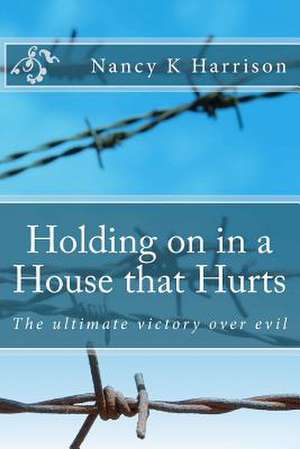 Nancy K Harrison

Holding on in a House that Hurts

The ultimate victory over evil